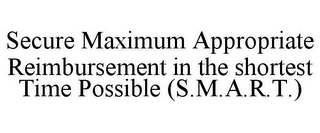 Secure Maximum Appropriate Reimbursement in the shortest Time Possible (S.M.A.R.T.)